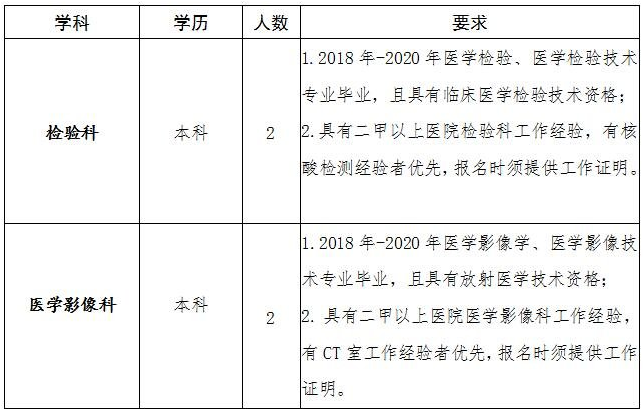 | 学科 | 学历 | 人数 | 要求 |
|---|---|---|---|
| 检验科 | 本科 | 2 | 1. 2018 年-2020 年医学检验、医学检验技术专业毕业，且具有临床医学检验技术资格；2. 具有二甲以上医院检验科工作经验，有核酸检测经验者优先，报名时须提供工作证明。 |
| 医学影像科 | 本科 | 2 | 1. 2018 年-2020 年医学影像学、医学影像技术专业毕业，且具有放射医学技术资格；2. 具有二甲以上医院医学影像科工作经验，有 CT 室工作经验者优先，报名时须提供工作证明。 |